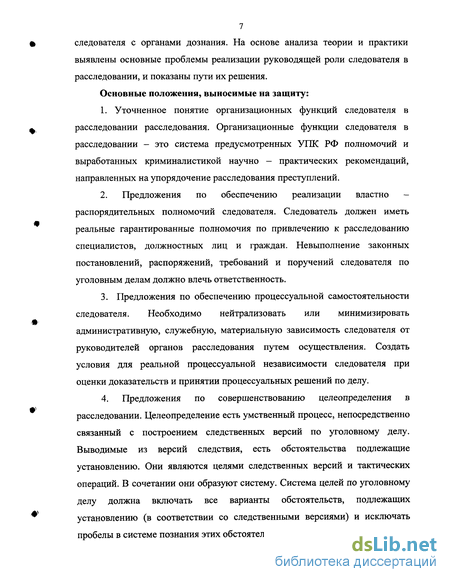 7

следователя с органами дознания. На основе анализа теории и практики выявлены основные проблемы реализации руководящей роли следователя в расследовании, и показаны пути их решения.

Основные положения, выносимые на защиту:

1. Уточненное понятие организационных функций следователя в расследовании расследования. Организационные функции следователя в расследовании – это система предусмотренных УПК РФ полномочий и выработанных криминалистикой научно – практических рекомендаций, направленных на упорядочение расследования преступлений.

2. Предложения по обеспечению реализации властно – распорядительных полномочий следователя. Следователь должен иметь реальные гарантированные полномочия по привлечению к расследованию специалистов, должностных лиц и граждан. Невыполнение законных постановлений, распоряжений, требований и поручений следователя по уголовным делам должно влечь ответственность.

3. Предложения по обеспечению процессуальной самостоятельности следователя. Необходимо нейтрализовать или минимизировать административную, служебную, материальную зависимость следователя от руководителей органов расследования путем осуществления. Создать условия для реальной процессуальной независимости следователя при оценки доказательств и принятии процессуальных решений по делу.

4. Предложения по совершенствованию целеопределения в расследовании. Целеопределение есть умственный процесс, непосредственно связанный с построением следственных версий по уголовному делу. Выводимые из версий следствия, есть обстоятельства подлежащие установлению. Они являются целями следственных версий и тактических операций. В сочетании они образуют систему. Система целей по уголовному делу должна включать все варианты обстоятельств, подлежащих установлению (в соответствии со следственными версиями) и исключать пробелы в системе познания этих обстоятел

dsLib.net
библиотека диссертаций